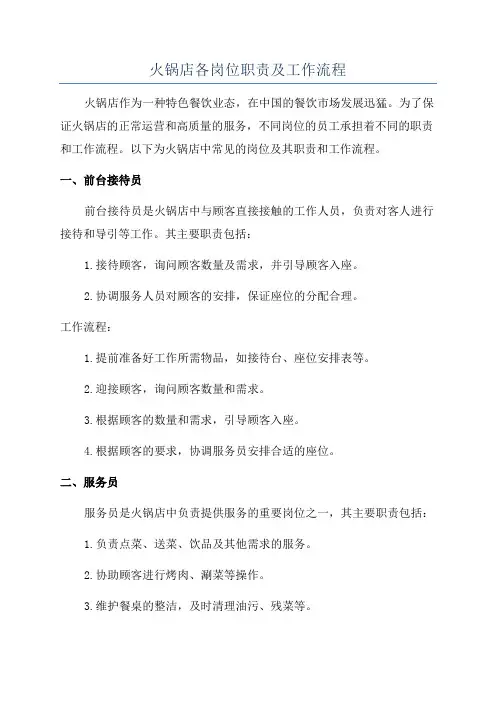 火锅店各岗位职责及工作流程

火锅店作为一种特色餐饮业态，在中国的餐饮市场发展迅猛。为了保证火锅店的正常运营和高质量的服务，不同岗位的员工承担着不同的职责和工作流程。以下为火锅店中常见的岗位及其职责和工作流程。

一、前台接待员

前台接待员是火锅店中与顾客直接接触的工作人员，负责对客人进行接待和导引等工作。其主要职责包括：

1.接待顾客，询问顾客数量及需求，并引导顾客入座。

2.协调服务人员对顾客的安排，保证座位的分配合理。

工作流程：

1.提前准备好工作所需物品，如接待台、座位安排表等。

2.迎接顾客，询问顾客数量和需求。

3.根据顾客的数量和需求，引导顾客入座。

4.根据顾客的要求，协调服务员安排合适的座位。

二、服务员

服务员是火锅店中负责提供服务的重要岗位之一，其主要职责包括：

1.负责点菜、送菜、饮品及其他需求的服务。

2.协助顾客进行烤肉、涮菜等操作。

3.维护餐桌的整洁，及时清理油污、残菜等。